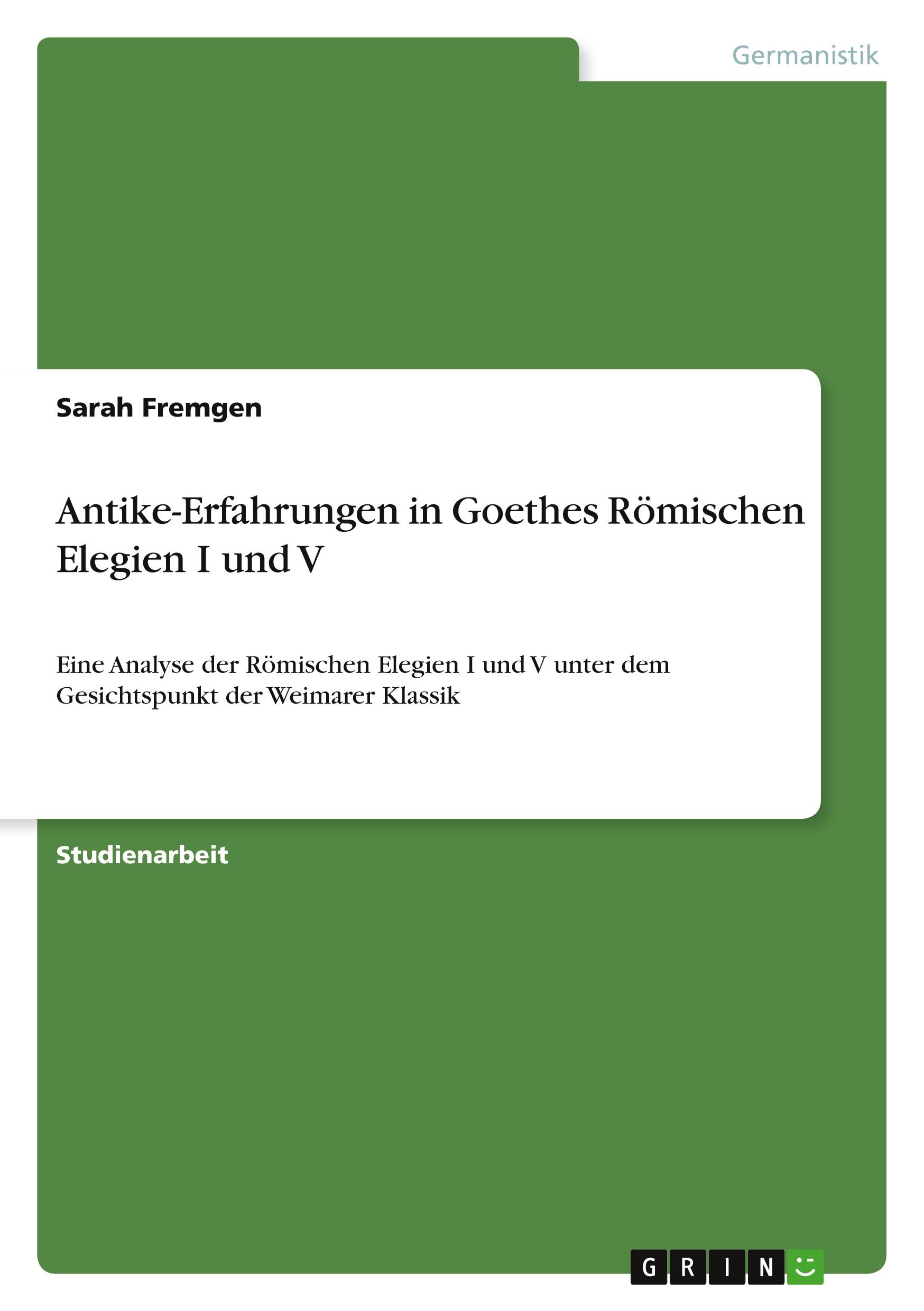 Germanistik

Sarah Fremgen

Antike-Erfahrungen in Goethes Römischen Elegien I und V

Eine Analyse der Römischen Elegien I und V unter dem Gesichtspunkt der Weimarer Klassik

Studienarbeit

GRIN